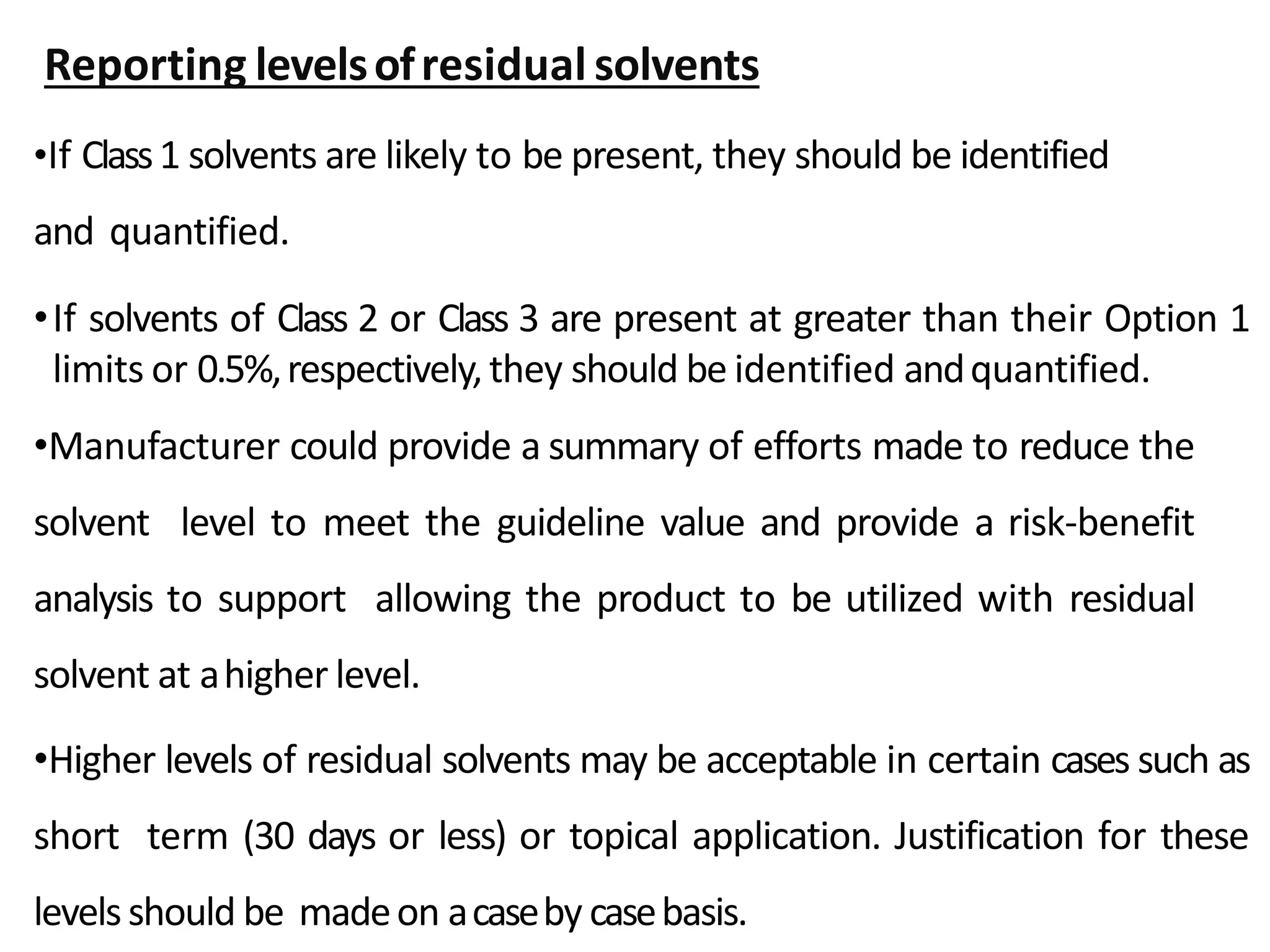 Reporting levels of residual solvents

•If Class 1 solvents are likely to be present, they should be identified and quantified.

•If solvents of Class 2 or Class 3 are present at greater than their Option 1 limits or 0.5%, respectively, they should be identified and quantified.

•Manufacturer could provide a summary of efforts made to reduce the solvent level to meet the guideline value and provide a risk-benefit analysis to support allowing the product to be utilized with residual solvent at a higher level.

•Higher levels of residual solvents may be acceptable in certain cases such as short term (30 days or less) or topical application. Justification for these levels should be made on a case by case basis.